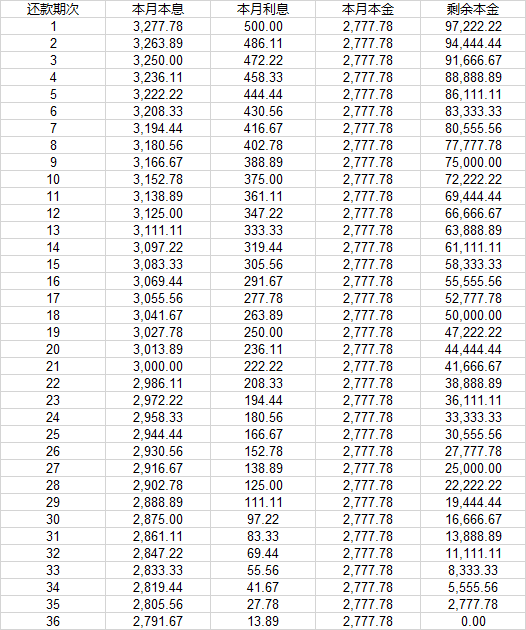 | 还款期次 | 本月本息 | 本月利息 | 本月本金 | 剩余本金 |
|---|---|---|---|---|
| 1 | 3,277.78 | 500.00 | 2,777.78 | 97,222.22 |
| 2 | 3,263.89 | 486.11 | 2,777.78 | 94,444.44 |
| 3 | 3,250.00 | 472.22 | 2,777.78 | 91,666.67 |
| 4 | 3,236.11 | 458.33 | 2,777.78 | 88,888.89 |
| 5 | 3,222.22 | 444.44 | 2,777.78 | 86,111.11 |
| 6 | 3,208.33 | 430.56 | 2,777.78 | 83,333.33 |
| 7 | 3,194.44 | 416.67 | 2,777.78 | 80,555.56 |
| 8 | 3,180.56 | 402.78 | 2,777.78 | 77,777.78 |
| 9 | 3,166.67 | 388.89 | 2,777.78 | 75,000.00 |
| 10 | 3,152.78 | 375.00 | 2,777.78 | 72,222.22 |
| 11 | 3,138.89 | 361.11 | 2,777.78 | 69,444.44 |
| 12 | 3,125.00 | 347.22 | 2,777.78 | 66,666.67 |
| 13 | 3,111.11 | 333.33 | 2,777.78 | 63,888.89 |
| 14 | 3,097.22 | 319.44 | 2,777.78 | 61,111.11 |
| 15 | 3,083.33 | 305.56 | 2,777.78 | 58,333.33 |
| 16 | 3,069.44 | 291.67 | 2,777.78 | 55,555.56 |
| 17 | 3,055.56 | 277.78 | 2,777.78 | 52,777.78 |
| 18 | 3,041.67 | 263.89 | 2,777.78 | 50,000.00 |
| 19 | 3,027.78 | 250.00 | 2,777.78 | 47,222.22 |
| 20 | 3,013.89 | 236.11 | 2,777.78 | 44,444.44 |
| 21 | 3,000.00 | 222.22 | 2,777.78 | 41,666.67 |
| 22 | 2,986.11 | 208.33 | 2,777.78 | 38,888.89 |
| 23 | 2,972.22 | 194.44 | 2,777.78 | 36,111.11 |
| 24 | 2,958.33 | 180.56 | 2,777.78 | 33,333.33 |
| 25 | 2,944.44 | 166.67 | 2,777.78 | 30,555.56 |
| 26 | 2,930.56 | 152.78 | 2,777.78 | 27,777.78 |
| 27 | 2,916.67 | 138.89 | 2,777.78 | 25,000.00 |
| 28 | 2,902.78 | 125.00 | 2,777.78 | 22,222.22 |
| 29 | 2,888.89 | 111.11 | 2,777.78 | 19,444.44 |
| 30 | 2,875.00 | 97.22 | 2,777.78 | 16,666.67 |
| 31 | 2,861.11 | 83.33 | 2,777.78 | 13,888.89 |
| 32 | 2,847.22 | 69.44 | 2,777.78 | 11,111.11 |
| 33 | 2,833.33 | 55.56 | 2,777.78 | 8,333.33 |
| 34 | 2,819.44 | 41.67 | 2,777.78 | 5,555.56 |
| 35 | 2,805.56 | 27.78 | 2,777.78 | 2,777.78 |
| 36 | 2,791.67 | 13.89 | 2,777.78 | 0.00 |